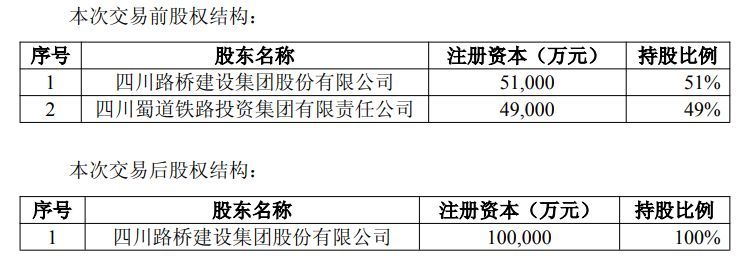 本次交易前股权结构：

| 序号 | 股东名称 | 注册资本（万元） | 持股比例 |
|---|---|---|---|
| 1 | 四川路桥建设集团股份有限公司 | 51,000 | 51% |
| 2 | 四川蜀道铁路投资集团有限责任公司 | 49,000 | 49% |

本次交易后股权结构：

| 序号 | 股东名称 | 注册资本（万元） | 持股比例 |
|---|---|---|---|
| 1 | 四川路桥建设集团股份有限公司 | 100,000 | 100% |